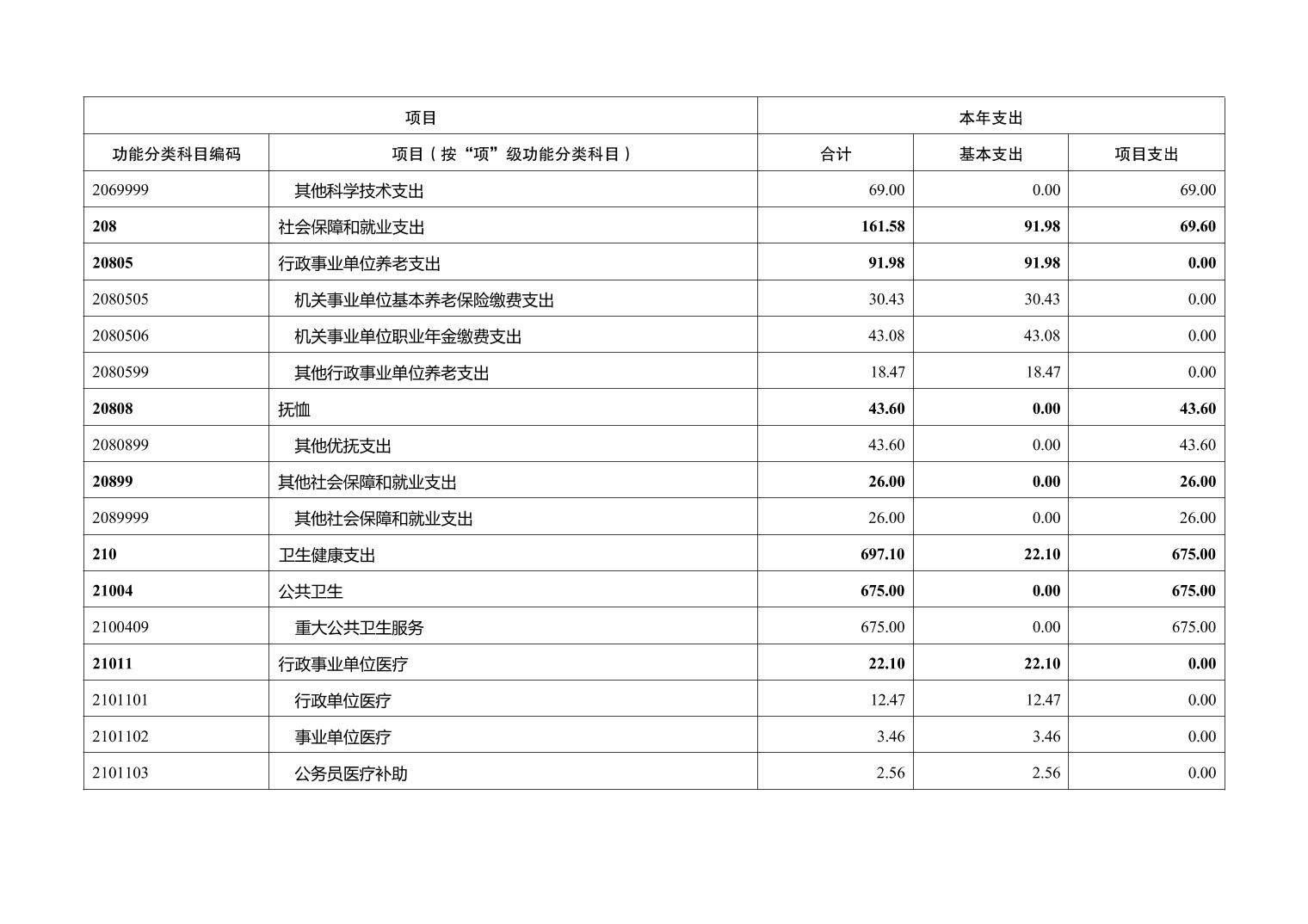 | 项目 | | 本年支出 | | |
|---|---|---|---|---|
| 功能分类科目编码 | 项目（按“项”级功能分类科目） | 合计 | 基本支出 | 项目支出 |
| 2069999 | 其他科学技术支出 | 69.00 | 0.00 | 69.00 |
| 208 | 社会保障和就业支出 | 161.58 | 91.98 | 69.60 |
| 20805 | 行政事业单位养老支出 | 91.98 | 91.98 | 0.00 |
| 2080505 | 机关事业单位基本养老保险缴费支出 | 30.43 | 30.43 | 0.00 |
| 2080506 | 机关事业单位职业年金缴费支出 | 43.08 | 43.08 | 0.00 |
| 2080599 | 其他行政事业单位养老支出 | 18.47 | 18.47 | 0.00 |
| 20808 | 抚恤 | 43.60 | 0.00 | 43.60 |
| 2080899 | 其他优抚支出 | 43.60 | 0.00 | 43.60 |
| 20899 | 其他社会保障和就业支出 | 26.00 | 0.00 | 26.00 |
| 2089999 | 其他社会保障和就业支出 | 26.00 | 0.00 | 26.00 |
| 210 | 卫生健康支出 | 697.10 | 22.10 | 675.00 |
| 21004 | 公共卫生 | 675.00 | 0.00 | 675.00 |
| 2100409 | 重大公共卫生服务 | 675.00 | 0.00 | 675.00 |
| 21011 | 行政事业单位医疗 | 22.10 | 22.10 | 0.00 |
| 2101101 | 行政单位医疗 | 12.47 | 12.47 | 0.00 |
| 2101102 | 事业单位医疗 | 3.46 | 3.46 | 0.00 |
| 2101103 | 公务员医疗补助 | 2.56 | 2.56 | 0.00 |